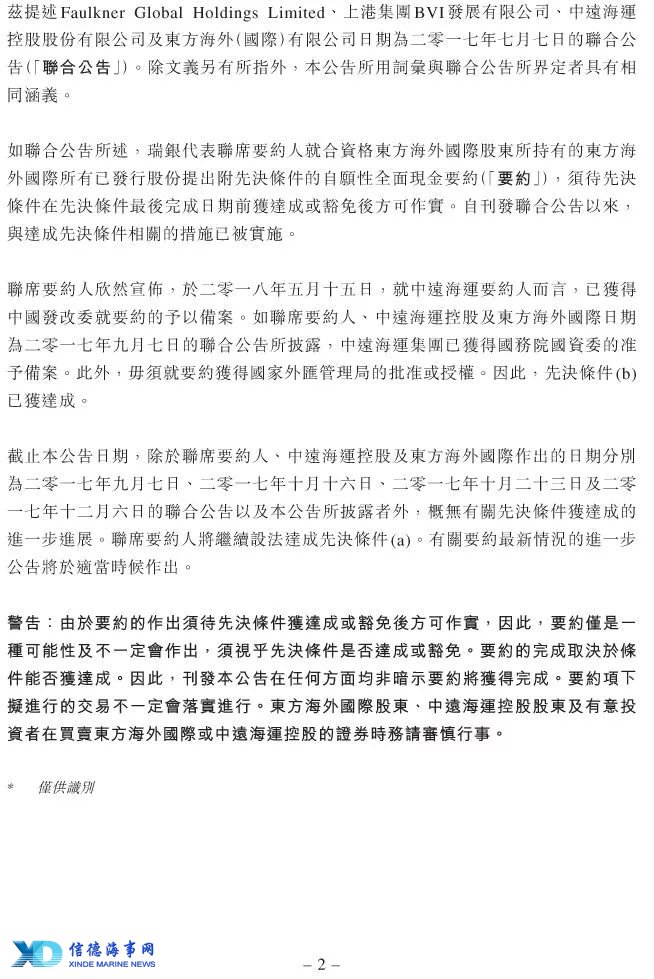 茲提述Faulkner Global Holdings Limited、上港集團BVI發展有限公司、中遠海運控股股份有限公司及東方海外(國際)有限公司日期為二零一七年七月七日的聯合公告(「聯合公告」)。除文義另有所指外，本公告所用詞彙與聯合公告所界定者具有相同涵義。

如聯合公告所述，瑞銀代表聯席要約人就合資格東方海外國際股東所持有的東方海外國際所有已發行股份提出附先決條件的自願性全面現金要約(「要約」)，須待先決條件在先決條件最後完成日期前獲達成或豁免後方可作實。自刊發聯合公告以來，與達成先決條件相關的措施已被實施。

聯席要約人欣然宣佈，於二零一八年五月十五日，就中遠海運要約人而言，已獲得中國發改委就要約的予以備案。如聯席要約人、中遠海運控股及東方海外國際日期為二零一七年九月七日的聯合公告所披露，中遠海運集團已獲得國務院國資委的准予備案。此外，毋須就要約獲得國家外匯管理局的批准或授權。因此，先決條件(b)已獲達成。

截止本公告日期，除於聯席要約人、中遠海運控股及東方海外國際作出的日期分別為二零一七年九月七日、二零一七年十月十六日、二零一七年十月二十三日及二零一七年十二月六日的聯合公告以及本公告所披露者外，概無有關先決條件獲達成的進一步進展。聯席要約人將繼續設法達成先決條件(a)。有關要約最新情況的進一步公告將於適當時候作出。

警告：由於要約的作出須待先決條件獲達成或豁免後方可作實，因此，要約僅是一種可能性及不一定會作出，須視乎先決條件是否達成或豁免。要約的完成取決於條件能否獲達成。因此，刊發本公告在任何方面均非暗示要約將獲得完成。要約項下擬進行的交易不一定會落實進行。東方海外國際股東、中遠海運控股股東及有意投資者在買賣東方海外國際或中遠海運控股的證券時務請審慎行事。

* 僅供識別

信德海事网
XINDE MARINE NEWS

– 2 –